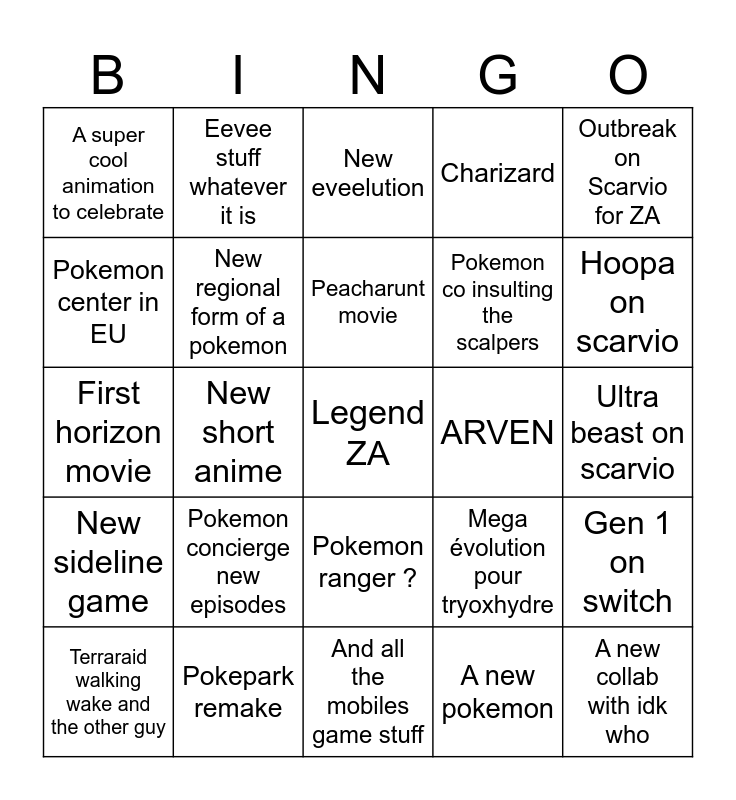 | B | I | N | G | O |
|---|---|---|---|---|
| A super cool animation to celebrate | Eevee stuff whatever it is | New eveelution | Charizard | Outbreak on Scarvio for ZA |
| Pokemon center in EU | New regional form of a pokemon | Peacharunt movie | Pokemon co insulting the scalpers | Hoopa on scarvio |
| First horizon movie | New short anime | Legend ZA | ARVEN | Ultra beast on scarvio |
| New sideline game | Pokemon concierge new episodes | Pokemon ranger ? | Mega évolution pour tryoxhydre | Gen 1 on switch |
| Terraraid walking wake and the other guy | Pokepark remake | And all the mobiles game stuff | A new pokemon | A new collab with idk who |